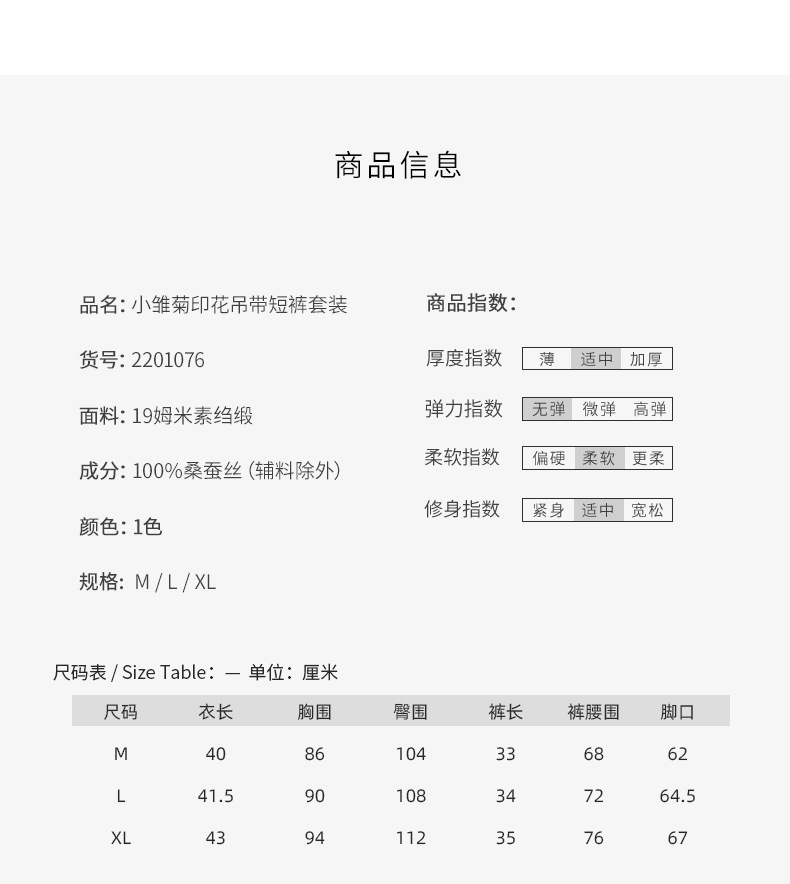 商品信息

品名: 小雏菊印花吊带短裤套装

货号: 2201076

面料: 19姆米素绉缎

成分: 100%桑蚕丝 (辅料除外)

颜色: 1色

规格: M / L / XL

商品指数:

厚度指数 薄 适中 加厚

弹力指数 无弹 微弹 高弹

柔软指数 偏硬 柔软 更柔

修身指数 紧身 适中 宽松

尺码表 / Size Table: — 单位: 厘米

| 尺码 | 衣长 | 胸围 | 臀围 | 裤长 | 裤腰围 | 脚口 |
|---|---|---|---|---|---|---|
| M | 40 | 86 | 104 | 33 | 68 | 62 |
| L | 41.5 | 90 | 108 | 34 | 72 | 64.5 |
| XL | 43 | 94 | 112 | 35 | 76 | 67 |